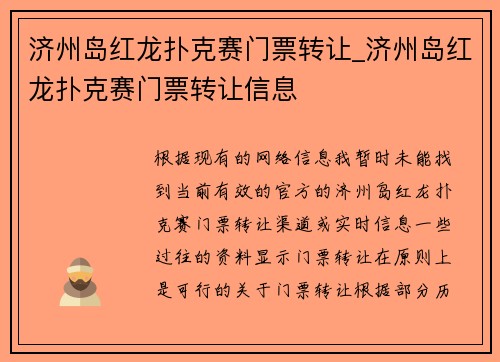 济州岛红龙扑克赛门票转让_济州岛红龙扑克赛门票转让信息

根据现有的网络信息我暂时未能找到当前有效的官方的济州岛红龙扑克赛门票转让渠道或实时信息一些过往的资料显示门票转让在原则上是可行的关于门票转让根据部分历